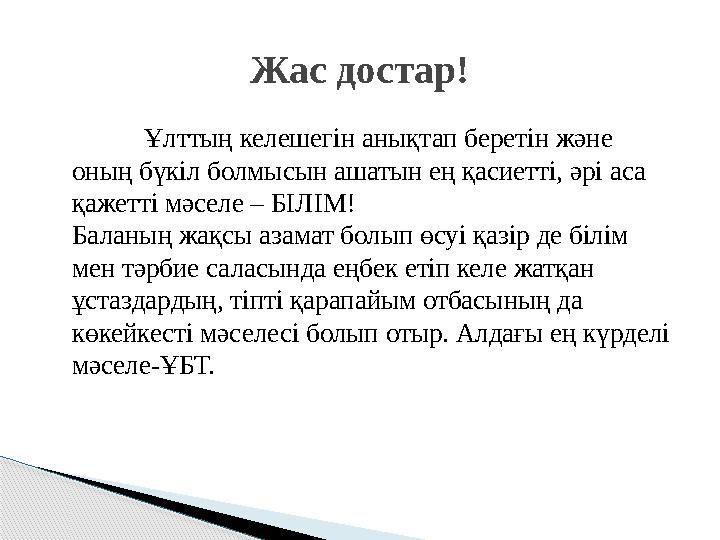 Жас достар!

Ұлттың келешегін анықтап беретін және оның бүкіл болмысын ашатын ең қасиетті, әрі аса қажетті мәселе – БІЛІМ!
Баланың жақсы азамат болып өсуі қазір де білім мен тәрбие саласында еңбек етіп келе жатқан ұстаздардың, тіпті қарапайым отбасының да көкейкесті мәселесі болып отыр. Алдағы ең күрделі мәселе-ҰБТ.